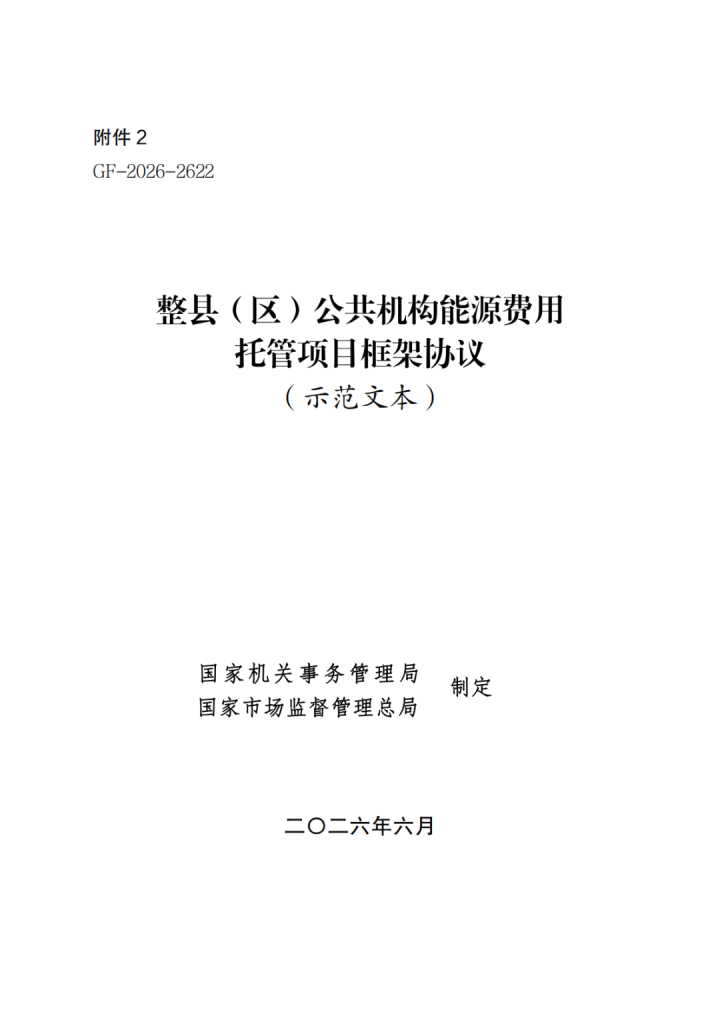 附件2
GF-2026-2622

整县（区）公共机构能源费用
托管项目框架协议
（示范文本）

国家机关事务管理局
国家市场监督管理总局
制定

二〇二六年六月